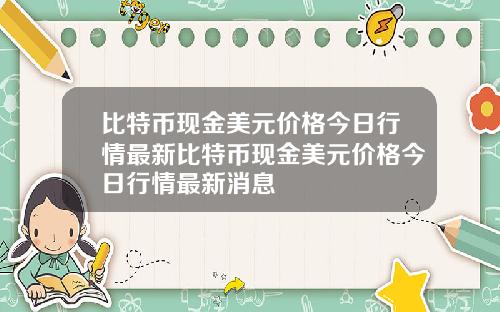 比特币现金美元价格今日行情最新比特币现金美元价格今日行情最新消息